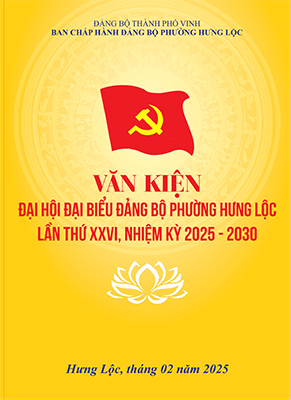 ĐẢNG BỘ THÀNH PHỐ VINH
BAN CHẤP HÀNH ĐẢNG BỘ PHƯỜNG HƯNG LỘC

VĂN KIỆN
ĐẠI HỘI ĐẠI BIỂU ĐẢNG BỘ PHƯỜNG HƯNG LỘC
LẦN THỨ XXVI, NHIỆM KỲ 2025 - 2030

Hưng Lộc, tháng 02 năm 2025